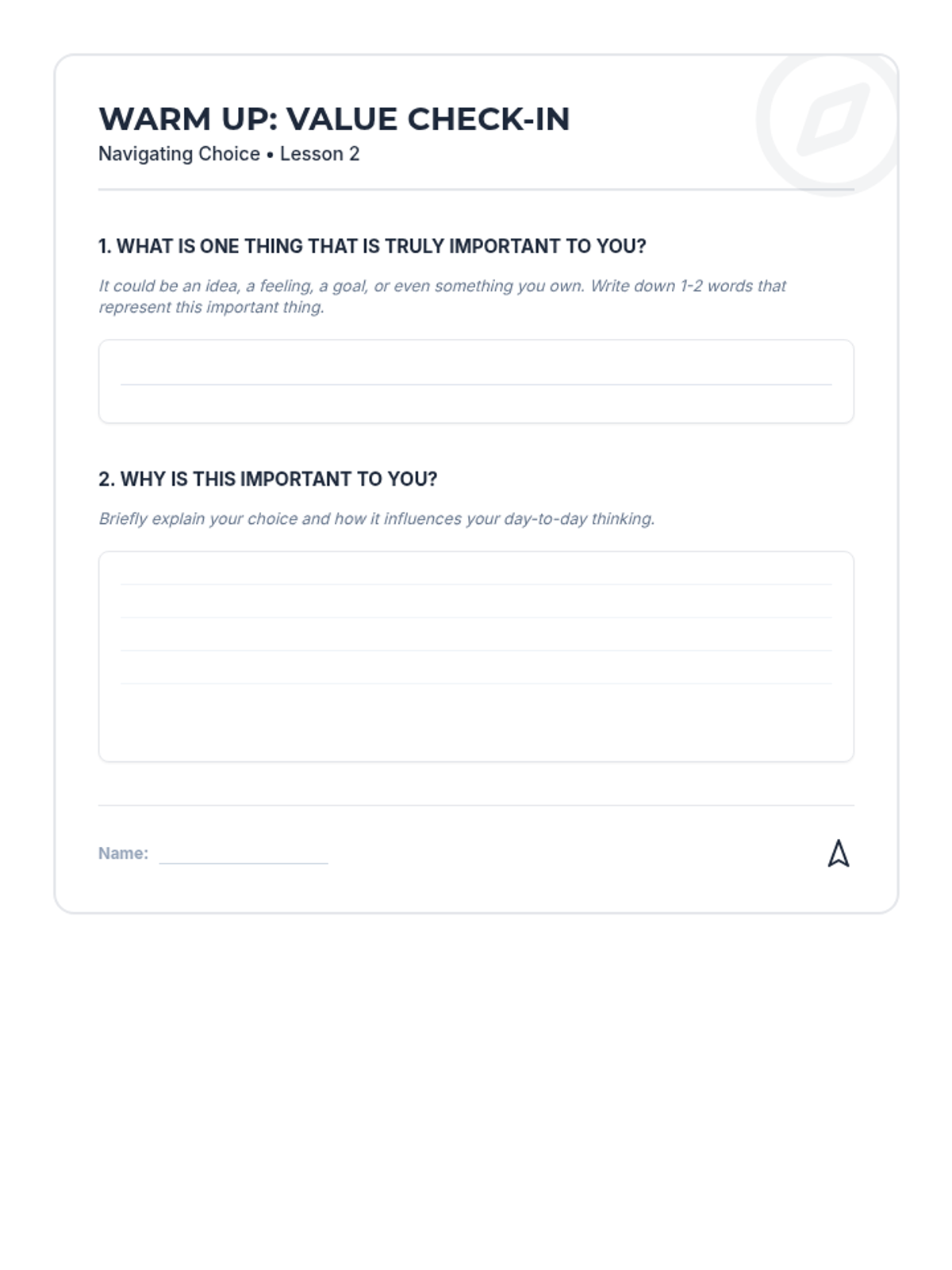 WARM UP: VALUE CHECK-IN
Navigating Choice • Lesson 2

1. WHAT IS ONE THING THAT IS TRULY IMPORTANT TO YOU?

It could be an idea, a feeling, a goal, or even something you own. Write down 1-2 words that represent this important thing.

2. WHY IS THIS IMPORTANT TO YOU?

Briefly explain your choice and how it influences your day-to-day thinking.

Name: